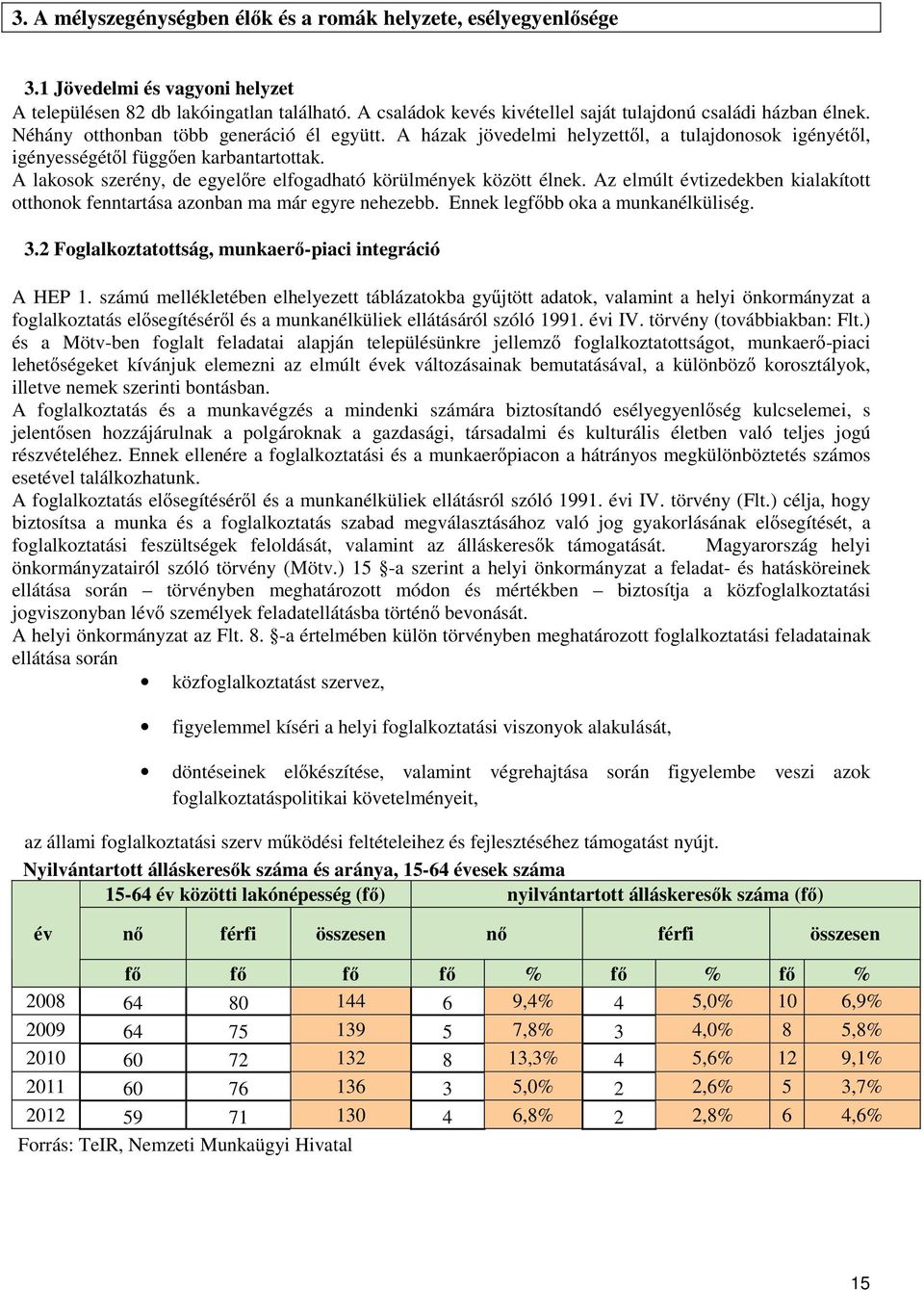 3. A mélyszegénységben élők és a romák helyzete, esélyegyenlősége

3.1 Jövedelmi és vagyoni helyzet
A településen 82 db lakóingatlan található. A családok kevés kivétellel saját tulajdonú családi házban élnek. Néhány otthonban több generáció él együtt. A házak jövedelmi helyzettől, a tulajdonosok igényétől, igényességétől függően karbantartottak.
A lakosok szerény, de egyelőre elfogadható körülmények között élnek. Az elmúlt évtizedekben kialakított otthonok fenntartása azonban ma már egyre nehezebb. Ennek legfőbb oka a munkanélküliség.

3.2 Foglalkoztatottság, munkaerő-piaci integráció

A HEP 1. számú mellékletében elhelyezett táblázatokba gyűjtött adatok, valamint a helyi önkormányzat a foglalkoztatás elősegítéséről és a munkanélküliek ellátásáról szóló 1991. évi IV. törvény (továbbiakban: Flt.) és a Mötv-ben foglalt feladatai alapján településünkre jellemző foglalkoztatottságot, munkaerő-piaci lehetőségeket kívánjuk elemezni az elmúlt évek változásainak bemutatásával, a különböző korosztályok, illetve nemek szerinti bontásban.
A foglalkoztatás és a munkavégzés a mindenki számára biztosítandó esélyegyenlőség kulcselemei, s jelentősen hozzájárulnak a polgároknak a gazdasági, társadalmi és kulturális életben való teljes jogú részvételéhez. Ennek ellenére a foglalkoztatási és a munkaerőpiacon a hátrányos megkülönböztetés számos esetével találkozhatunk.
A foglalkoztatás elősegítéséről és a munkanélküliek ellátásról szóló 1991. évi IV. törvény (Flt.) célja, hogy biztosítsa a munka és a foglalkoztatás szabad megválasztásához való jog gyakorlásának elősegítését, a foglalkoztatási feszültségek feloldását, valamint az álláskeresők támogatását. Magyarország helyi önkormányzatairól szóló törvény (Mötv.) 15 §-a szerint a helyi önkormányzat a feladat- és hatásköreinek ellátása során – törvényben meghatározott módon és mértékben – biztosítja a közfoglalkoztatási jogviszonyban lévő személyek feladatellátásba történő bevonását.
A helyi önkormányzat az Flt. 8. §-a értelmében külön törvényben meghatározott foglalkoztatási feladatainak ellátása során

• közfoglalkoztatást szervez,

• figyelemmel kíséri a helyi foglalkoztatási viszonyok alakulását,

• döntéseinek előkészítése, valamint végrehajtása során figyelembe veszi azok foglalkoztatáspolitikai követelményeit,

az állami foglalkoztatási szerv működési feltételeihez és fejlesztéséhez támogatást nyújt.
Nyilvántartott álláskeresők száma és aránya, 15-64 évesek száma

| év | 15-64 év közötti lakónépesség (fő) | | | nyilvántartott álláskeresők száma (fő) | | | | | |
|---|---|---|---|---|---|---|---|---|---|
| | nő | férfi | összesen | nő | | férfi | | összesen | |
| | fő | fő | fő | fő | % | fő | % | fő | % |
| 2008 | 64 | 80 | 144 | 6 | 9,4% | 4 | 5,0% | 10 | 6,9% |
| 2009 | 64 | 75 | 139 | 5 | 7,8% | 3 | 4,0% | 8 | 5,8% |
| 2010 | 60 | 72 | 132 | 8 | 13,3% | 4 | 5,6% | 12 | 9,1% |
| 2011 | 60 | 76 | 136 | 3 | 5,0% | 2 | 2,6% | 5 | 3,7% |
| 2012 | 59 | 71 | 130 | 4 | 6,8% | 2 | 2,8% | 6 | 4,6% |

Forrás: TeIR, Nemzeti Munkaügyi Hivatal

15